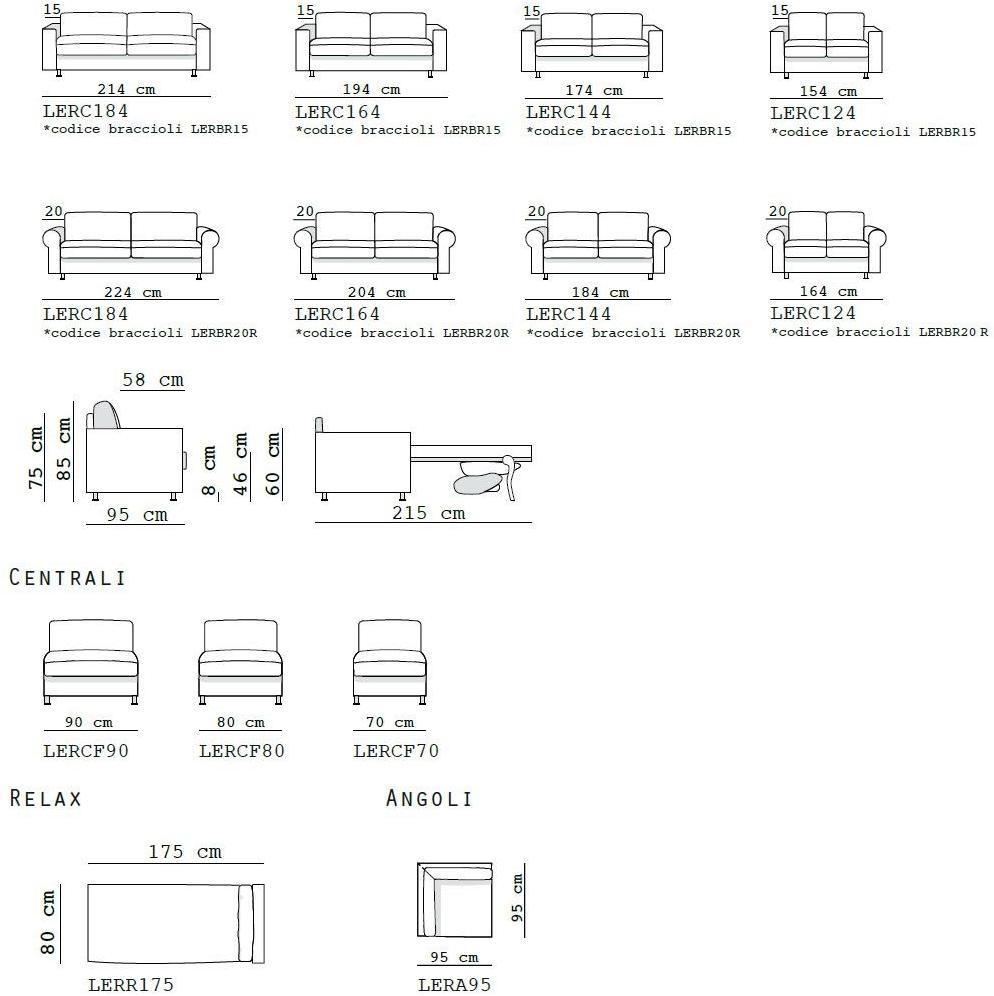 15
214 cm
LERC184
*codice braccioli LERBR15

15
194 cm
LERC164
*codice braccioli LERBR15

15
174 cm
LERC144
*codice braccioli LERBR15

15
154 cm
LERC124
*codice braccioli LERBR15

20
224 cm
LERC184
*codice braccioli LERBR20R

20
204 cm
LERC164
*codice braccioli LERBR20R

20
184 cm
LERC144
*codice braccioli LERBR20R

20
164 cm
LERC124
*codice braccioli LERBR20 R

58 cm
75 cm
85 cm
95 cm
8 cm
46 cm
60 cm
215 cm

CENTRALI

90 cm
LERCF90

80 cm
LERCF80

70 cm
LERCF70

RELAX

175 cm
80 cm
LERR175

ANGOLI

95 cm
95 cm
LERA95